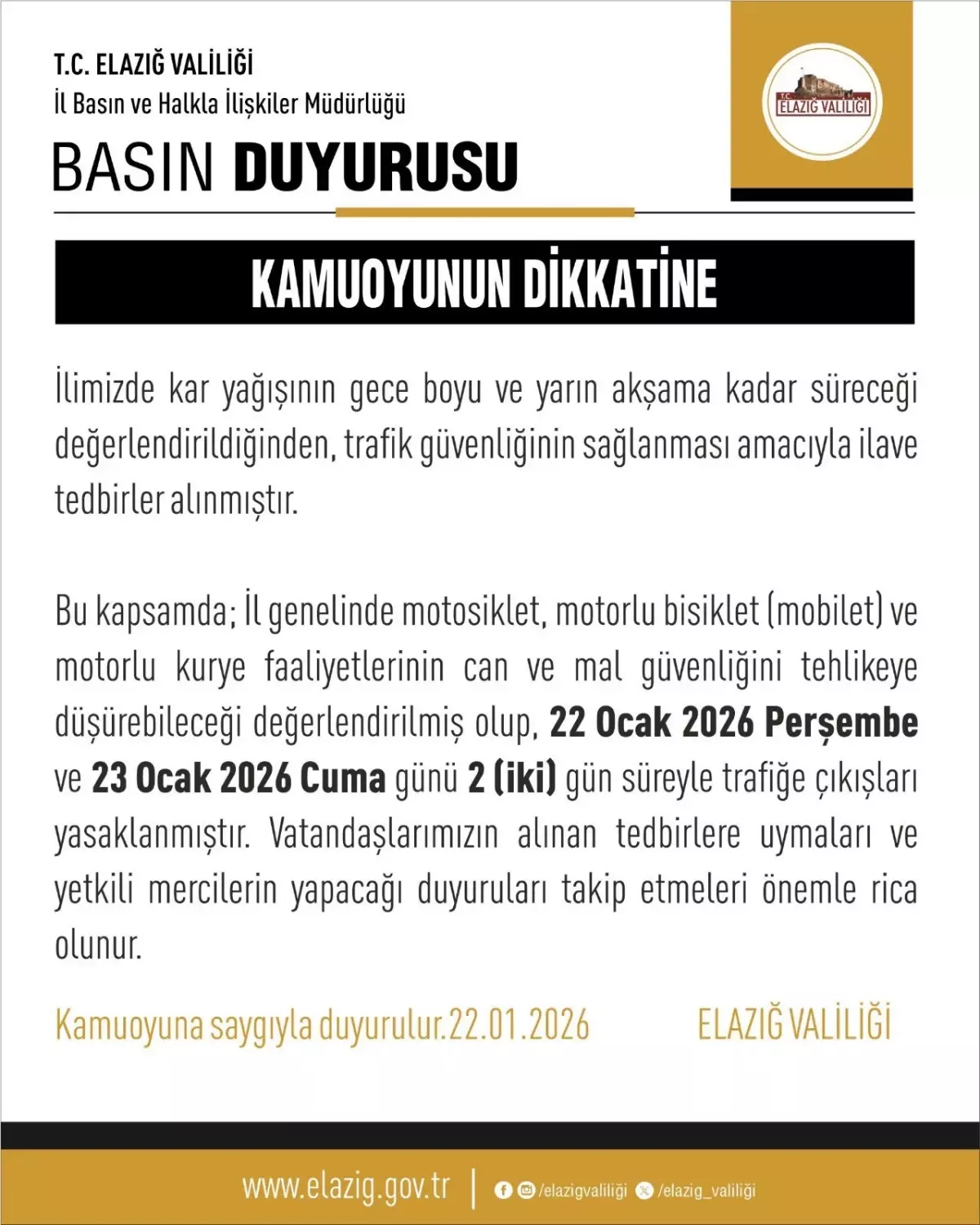 T.C. ELAZIĞ VALİLİĞİ
İl Basın ve Halkla İlişkiler Müdürlüğü

BASIN DUYURUSU

T.C.
ELAZIĞ VALİLİĞİ

KAMUOYUNUN DİKKATİNE

İlimizde kar yağışının gece boyu ve yarın akşama kadar süreceği değerlendirildiğinden, trafik güvenliğinin sağlanması amacıyla ilave tedbirler alınmıştır.

Bu kapsamda; İl genelinde motosiklet, motorlu bisiklet (mobilet) ve motorlu kurye faaliyetlerinin can ve mal güvenliğini tehlikeye düşürebileceği değerlendirilmiş olup, 22 Ocak 2026 Perşembe ve 23 Ocak 2026 Cuma günü 2 (iki) gün süreyle trafiğe çıkışları yasaklanmıştır. Vatandaşlarımızın alınan tedbirlere uymaları ve yetkili mercilerin yapacağı duyuruları takip etmeleri önemle rica olunur.

Kamuoyuna saygıyla duyurulur.22.01.2026

ELAZIĞ VALİLİĞİ

www.elazig.gov.tr | /elazigvaliliği /elazig_valiliği